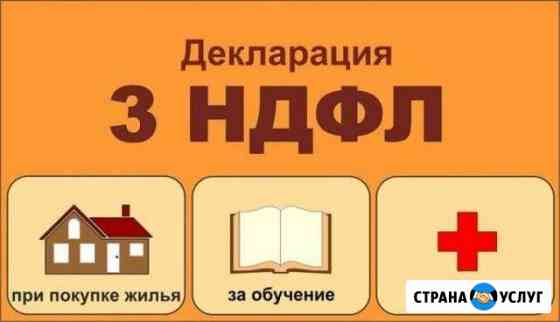 Декларация
3 НДФЛ

при покупке жилья

за обучение

СТРАНА УСЛУГ